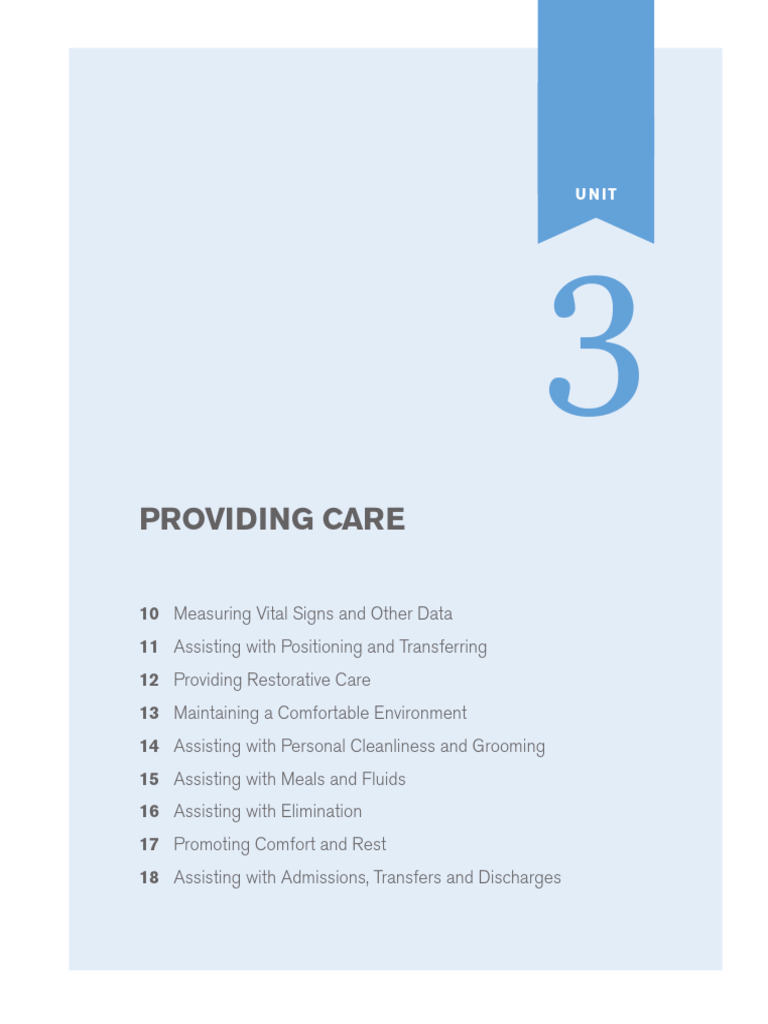 UNIT

3

PROVIDING CARE

10 Measuring Vital Signs and Other Data
11 Assisting with Positioning and Transferring
12 Providing Restorative Care
13 Maintaining a Comfortable Environment
14 Assisting with Personal Cleanliness and Grooming
15 Assisting with Meals and Fluids
16 Assisting with Elimination
17 Promoting Comfort and Rest
18 Assisting with Admissions, Transfers and Discharges